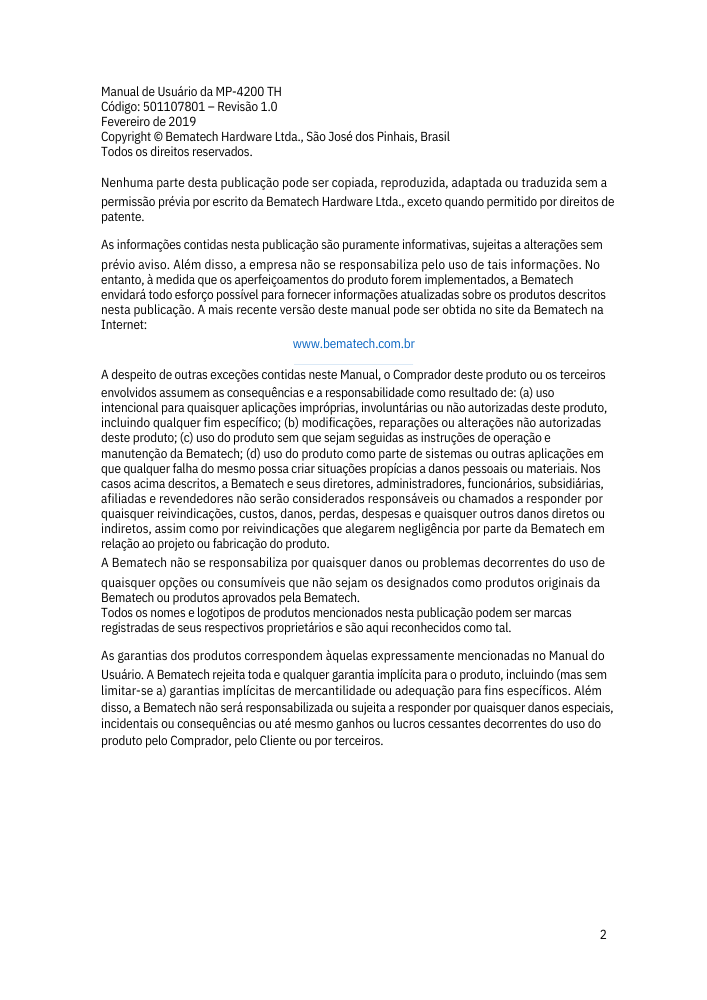 Manual de Usuário da MP-4200 TH
Código: 501107801 – Revisão 1.0
Fevereiro de 2019
Copyright © Bematech Hardware Ltda., São José dos Pinhais, Brasil
Todos os direitos reservados.

Nenhuma parte desta publicação pode ser copiada, reproduzida, adaptada ou traduzida sem a permissão prévia por escrito da Bematech Hardware Ltda., exceto quando permitido por direitos de patente.

As informações contidas nesta publicação são puramente informativas, sujeitas a alterações sem prévio aviso. Além disso, a empresa não se responsabiliza pelo uso de tais informações. No entanto, à medida que os aperfeiçoamentos do produto forem implementados, a Bematech envidará todo esforço possível para fornecer informações atualizadas sobre os produtos descritos nesta publicação. A mais recente versão deste manual pode ser obtida no site da Bematech na Internet:

www.bematech.com.br

A despeito de outras exceções contidas neste Manual, o Comprador deste produto ou os terceiros envolvidos assumem as consequências e a responsabilidade como resultado de: (a) uso intencional para quaisquer aplicações impróprias, involuntárias ou não autorizadas deste produto, incluindo qualquer fim específico; (b) modificações, reparações ou alterações não autorizadas deste produto; (c) uso do produto sem que sejam seguidas as instruções de operação e manutenção da Bematech; (d) uso do produto como parte de sistemas ou outras aplicações em que qualquer falha do mesmo possa criar situações propícias a danos pessoais ou materiais. Nos casos acima descritos, a Bematech e seus diretores, administradores, funcionários, subsidiárias, afiliadas e revendedores não serão considerados responsáveis ou chamados a responder por quaisquer reivindicações, custos, danos, perdas, despesas e quaisquer outros danos diretos ou indiretos, assim como por reivindicações que alegarem negligência por parte da Bematech em relação ao projeto ou fabricação do produto.
A Bematech não se responsabiliza por quaisquer danos ou problemas decorrentes do uso de quaisquer opções ou consumíveis que não sejam os designados como produtos originais da Bematech ou produtos aprovados pela Bematech.
Todos os nomes e logotipos de produtos mencionados nesta publicação podem ser marcas registradas de seus respectivos proprietários e são aqui reconhecidos como tal.

As garantias dos produtos correspondem àquelas expressamente mencionadas no Manual do Usuário. A Bematech rejeita toda e qualquer garantia implícita para o produto, incluindo (mas sem limitar-se a) garantias implícitas de mercantilidade ou adequação para fins específicos. Além disso, a Bematech não será responsabilizada ou sujeita a responder por quaisquer danos especiais, incidentais ou consequências ou até mesmo ganhos ou lucros cessantes decorrentes do uso do produto pelo Comprador, pelo Cliente ou por terceiros.

2